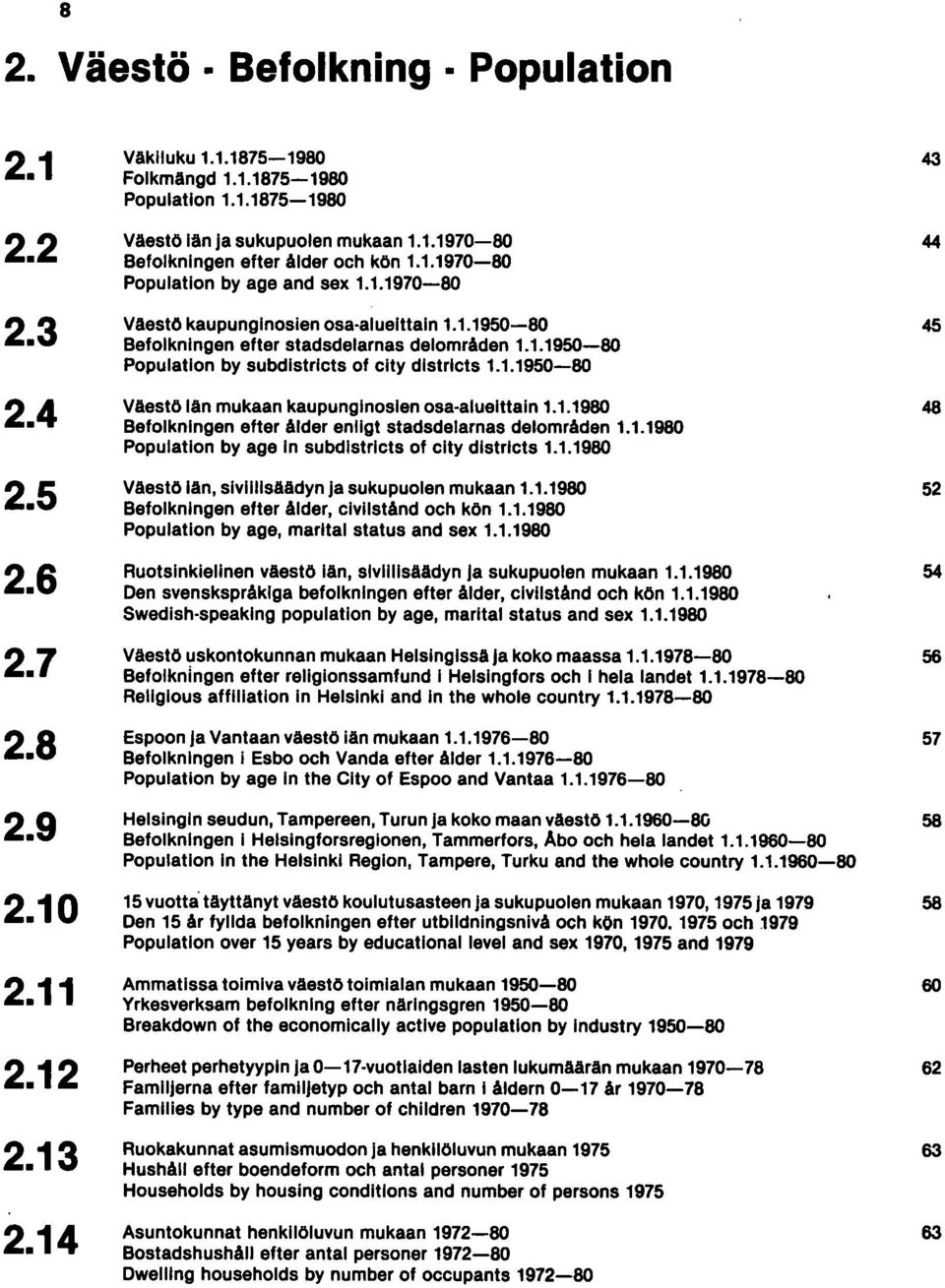 8

2. Väestö - Befolkning - Population

2.1 Väkiluku 1.1.1875—1980 43
Folkmängd 1.1.1875—1980
Population 1.1.1875—1980

2.2 Väestö iän ja sukupuolen mukaan 1.1.1970—80 44
Befolkningen efter ålder och kön 1.1.1970—80
Population by age and sex 1.1.1970—80

2.3 Väestö kaupunginosien osa-alueittain 1.1.1950—80 45
Befolkningen efter stadsdelarnas delområden 1.1.1950—80
Population by subdistricts of city districts 1.1.1950—80

2.4 Väestö iän mukaan kaupunginosien osa-alueittain 1.1.1980 48
Befolkningen efter ålder enligt stadsdelarnas delområden 1.1.1980
Population by age in subdistricts of city districts 1.1.1980

2.5 Väestö iän, siviilisäädyn ja sukupuolen mukaan 1.1.1980 52
Befolkningen efter ålder, civilstånd och kön 1.1.1980
Population by age, marital status and sex 1.1.1980

2.6 Ruotsinkielinen väestö iän, siviilisäädyn ja sukupuolen mukaan 1.1.1980 54
Den svenskspråkiga befolkningen efter ålder, civilstånd och kön 1.1.1980
Swedish-speaking population by age, marital status and sex 1.1.1980

2.7 Väestö uskontokunnan mukaan Helsingissä ja koko maassa 1.1.1978—80 56
Befolkningen efter religionssamfund i Helsingfors och i hela landet 1.1.1978—80
Religious affiliation in Helsinki and in the whole country 1.1.1978—80

2.8 Espoon ja Vantaan väestö iän mukaan 1.1.1976—80 57
Befolkningen i Esbo och Vanda efter ålder 1.1.1976—80
Population by age in the City of Espoo and Vantaa 1.1.1976—80

2.9 Helsingin seudun, Tampereen, Turun ja koko maan väestö 1.1.1960—80 58
Befolkningen i Helsingforsregionen, Tammerfors, Åbo och hela landet 1.1.1960—80
Population in the Helsinki Region, Tampere, Turku and the whole country 1.1.1960—80

2.10 15 vuotta täyttänyt väestö koulutusasteen ja sukupuolen mukaan 1970, 1975 ja 1979 58
Den 15 år fyllda befolkningen efter utbildningsnivå och kön 1970, 1975 och 1979
Population over 15 years by educational level and sex 1970, 1975 and 1979

2.11 Ammatissa toimiva väestö toimialan mukaan 1950—80 60
Yrkesverksam befolkning efter näringsgren 1950—80
Breakdown of the economically active population by industry 1950—80

2.12 Perheet perhetyypin ja 0—17-vuotiaiden lasten lukumäärän mukaan 1970—78 62
Familjerna efter familjetyp och antal barn i åldern 0—17 år 1970—78
Families by type and number of children 1970—78

2.13 Ruokakunnat asumismuodon ja henkilöluvun mukaan 1975 63
Hushåll efter boendeform och antal personer 1975
Households by housing conditions and number of persons 1975

2.14 Asuntokunnat henkilöluvun mukaan 1972—80 63
Bostadshushåll efter antal personer 1972—80
Dwelling households by number of occupants 1972—80